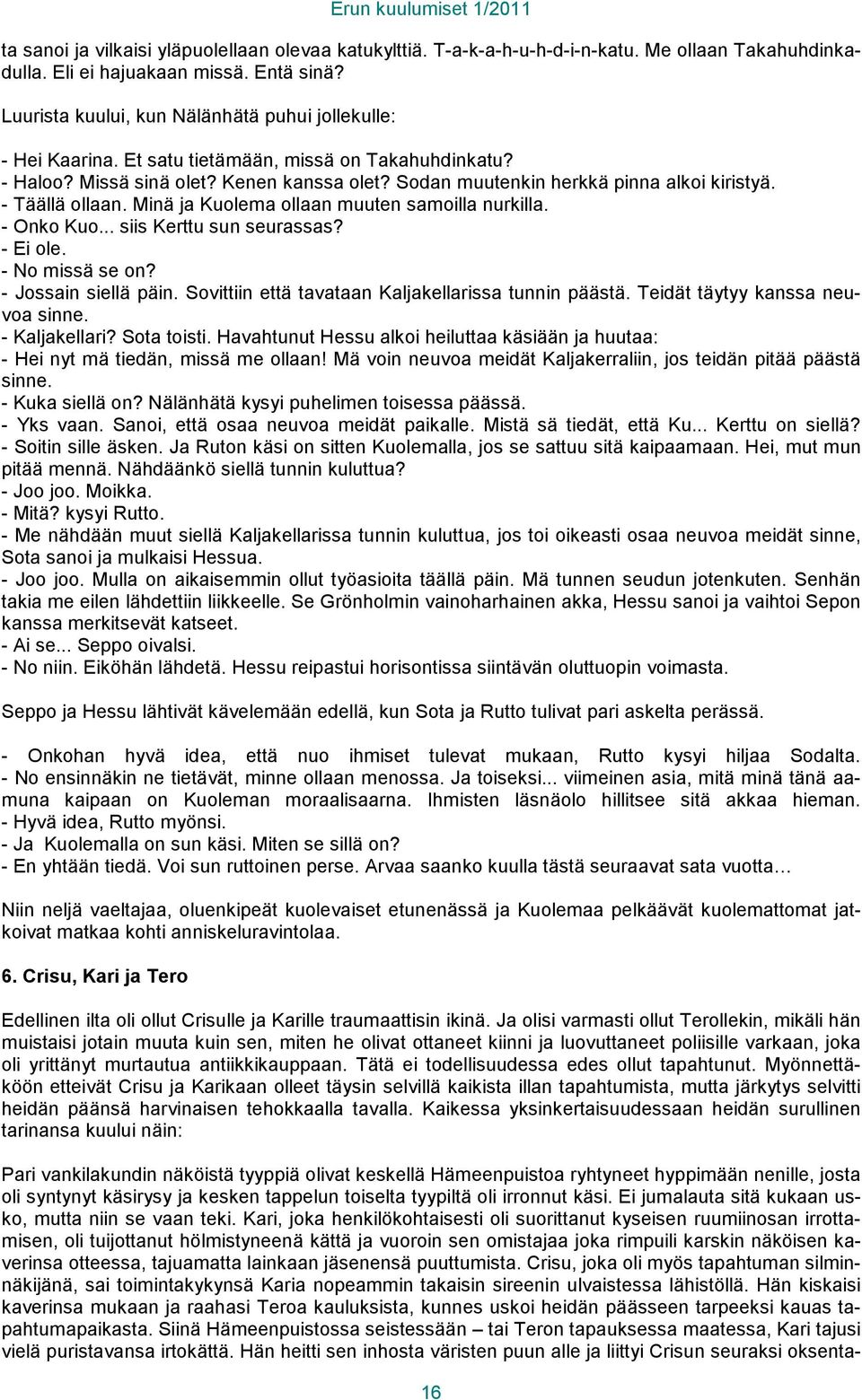 Erun kuulumiset 1/2011

ta sanoi ja vilkaisi yläpuolellaan olevaa katukylttiä. T-a-k-a-h-u-h-d-i-n-katu. Me ollaan Takahuhdinkadulla. Eli ei hajuakaan missä. Entä sinä?

Luurista kuului, kun Nälänhätä puhui jollekulle:

- Hei Kaarina. Et satu tietämään, missä on Takahuhdinkatu?
- Haloo? Missä sinä olet? Kenen kanssa olet? Sodan muutenkin herkkä pinna alkoi kiristyä.
- Täällä ollaan. Minä ja Kuolema ollaan muuten samoilla nurkilla.
- Onko Kuo... siis Kerttu sun seurassas?
- Ei ole.
- No missä se on?
- Jossain siellä päin. Sovittiin että tavataan Kaljakellarissa tunnin päästä. Teidät täytyy kanssa neuvoa sinne.
- Kaljakellari? Sota toisti. Havahtunut Hessu alkoi heiluttaa käsiään ja huutaa:
- Hei nyt mä tiedän, missä me ollaan! Mä voin neuvoa meidät Kaljakerraliin, jos teidän pitää päästä sinne.
- Kuka siellä on? Nälänhätä kysyi puhelimen toisessa päässä.
- Yks vaan. Sanoi, että osaa neuvoa meidät paikalle. Mistä sä tiedät, että Ku... Kerttu on siellä?
- Soitin sille äsken. Ja Ruton käsi on sitten Kuolemalla, jos se sattuu sitä kaipaamaan. Hei, mut mun pitää mennä. Nähdäänkö siellä tunnin kuluttua?
- Joo joo. Moikka.
- Mitä? kysyi Rutto.
- Me nähdään muut siellä Kaljakellarissa tunnin kuluttua, jos toi oikeasti osaa neuvoa meidät sinne, Sota sanoi ja mulkaisi Hessua.
- Joo joo. Mulla on aikaisemmin ollut työasioita täällä päin. Mä tunnen seudun jotenkuten. Senhän takia me eilen lähdettiin liikkeelle. Se Grönholmin vainoharhainen akka, Hessu sanoi ja vaihtoi Sepon kanssa merkitsevät katseet.
- Ai se... Seppo oivalsi.
- No niin. Eiköhän lähdetä. Hessu reipastui horisontissa siintävän oluttuopin voimasta.

Seppo ja Hessu lähtivät kävelemään edellä, kun Sota ja Rutto tulivat pari askelta perässä.

- Onkohan hyvä idea, että nuo ihmiset tulevat mukaan, Rutto kysyi hiljaa Sodalta.
- No ensinnäkin ne tietävät, minne ollaan menossa. Ja toiseksi... viimeinen asia, mitä minä tänä aamuna kaipaan on Kuoleman moraalisaarna. Ihmisten läsnäolo hillitsee sitä akkaa hieman.
- Hyvä idea, Rutto myönsi.
- Ja Kuolemalla on sun käsi. Miten se sillä on?
- En yhtään tiedä. Voi sun ruttoinen perse. Arvaa saanko kuulla tästä seuraavat sata vuotta…

Niin neljä vaeltajaa, oluenkipeät kuolevaiset etunenässä ja Kuolemaa pelkäävät kuolemattomat jatkoivat matkaa kohti anniskeluravintolaa.

6. Crisu, Kari ja Tero

Edellinen ilta oli ollut Crisulle ja Karille traumaattisin ikinä. Ja olisi varmasti ollut Terollekin, mikäli hän muistaisi jotain muuta kuin sen, miten he olivat ottaneet kiinni ja luovuttaneet poliisille varkaan, joka oli yrittänyt murtautua antiikkikauppaan. Tätä ei todellisuudessa edes ollut tapahtunut. Myönnettäköön etteivät Crisu ja Karikaan olleet täysin selvillä kaikista illan tapahtumista, mutta järkytys selvitti heidän päänsä harvinaisen tehokkaalla tavalla. Kaikessa yksinkertaisuudessaan heidän surullinen tarinansa kuului näin:

Pari vankilakundin näköistä tyyppiä olivat keskellä Hämeenpuistoa ryhtyneet hyppimään nenille, josta oli syntynyt käsirysy ja kesken tappelun toiselta tyypiltä oli irronnut käsi. Ei jumalauta sitä kukaan usko, mutta niin se vaan teki. Kari, joka henkilökohtaisesti oli suorittanut kyseisen ruumiinosan irrottamisen, oli tuijottanut hölmistyneenä kättä ja vuoroin sen omistajaa joka rimpuili karskin näköisen kaverinsa otteessa, tajuamatta lainkaan jäsenensä puuttumista. Crisu, joka oli myös tapahtuman silminnäkijänä, sai toimintakykynsä Karia nopeammin takaisin sireenin ulvaistessa lähistöllä. Hän kiskaisi kaverinsa mukaan ja raahasi Teroa kauluksista, kunnes uskoi heidän päässeen tarpeeksi kauas tapahtumapaikasta. Siinä Hämeenpuistossa seistessään – tai Teron tapauksessa maatessa, Kari tajusi vielä puristavansa irtokättä. Hän heitti sen inhosta väristen puun alle ja liittyi Crisun seuraksi oksenta-

16